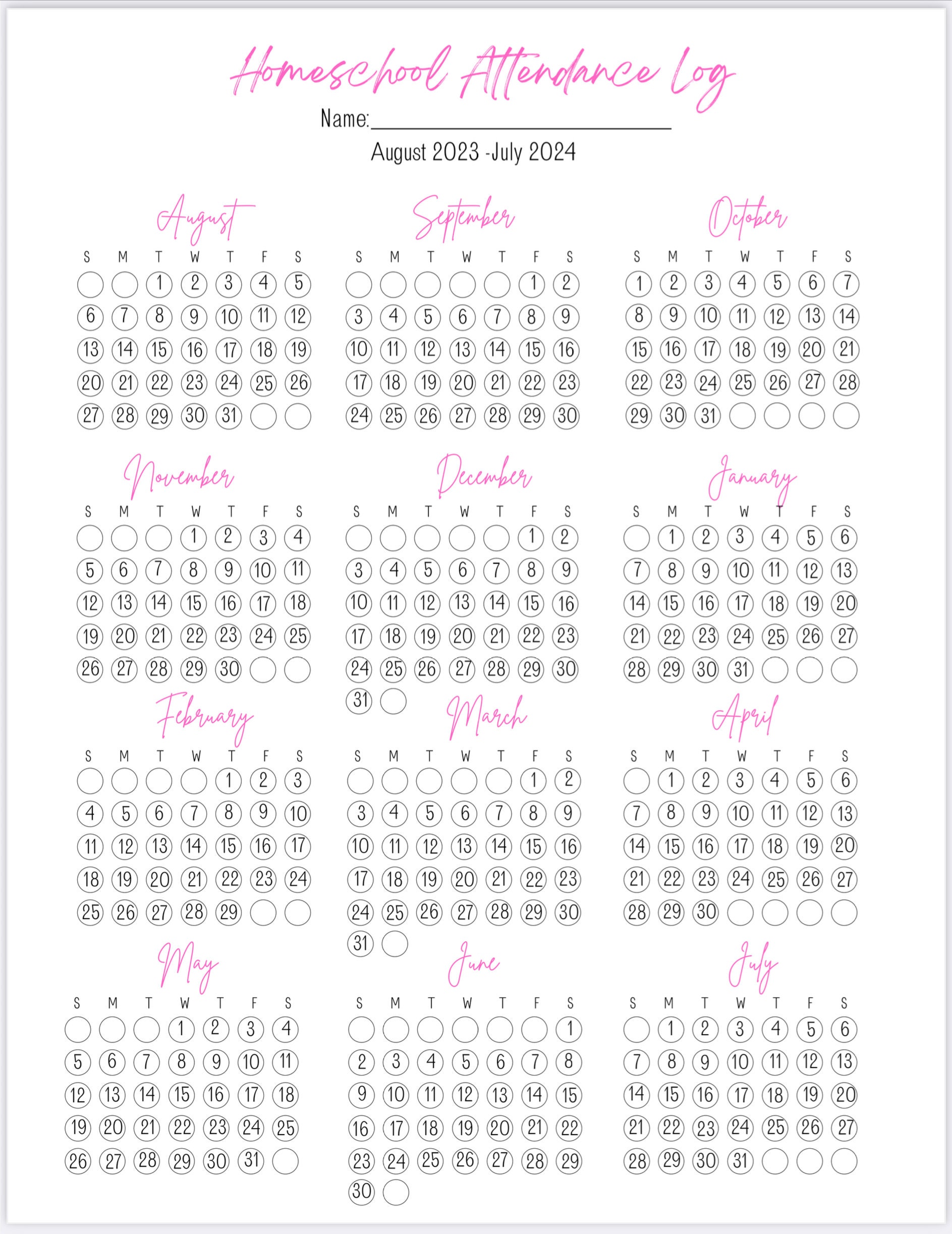 Homeschool Attendance Log

Name:____

August 2023 -July 2024

August

| S | M | T | W | T | F | S |
|---|---|---|---|---|---|---|
| | | 1 | 2 | 3 | 4 | 5 |
| 6 | 7 | 8 | 9 | 10 | 11 | 12 |
| 13 | 14 | 15 | 16 | 17 | 18 | 19 |
| 20 | 21 | 22 | 23 | 24 | 25 | 26 |
| 27 | 28 | 29 | 30 | 31 | | |

September

| S | M | T | W | T | F | S |
|---|---|---|---|---|---|---|
| | | | | | 1 | 2 |
| 3 | 4 | 5 | 6 | 7 | 8 | 9 |
| 10 | 11 | 12 | 13 | 14 | 15 | 16 |
| 17 | 18 | 19 | 20 | 21 | 22 | 23 |
| 24 | 25 | 26 | 27 | 28 | 29 | 30 |

October

| S | M | T | W | T | F | S |
|---|---|---|---|---|---|---|
| 1 | 2 | 3 | 4 | 5 | 6 | 7 |
| 8 | 9 | 10 | 11 | 12 | 13 | 14 |
| 15 | 16 | 17 | 18 | 19 | 20 | 21 |
| 22 | 23 | 24 | 25 | 26 | 27 | 28 |
| 29 | 30 | 31 | | | | |

November

| S | M | T | W | T | F | S |
|---|---|---|---|---|---|---|
| | | | 1 | 2 | 3 | 4 |
| 5 | 6 | 7 | 8 | 9 | 10 | 11 |
| 12 | 13 | 14 | 15 | 16 | 17 | 18 |
| 19 | 20 | 21 | 22 | 23 | 24 | 25 |
| 26 | 27 | 28 | 29 | 30 | | |

December

| S | M | T | W | T | F | S |
|---|---|---|---|---|---|---|
| | | | | | 1 | 2 |
| 3 | 4 | 5 | 6 | 7 | 8 | 9 |
| 10 | 11 | 12 | 13 | 14 | 15 | 16 |
| 17 | 18 | 19 | 20 | 21 | 22 | 23 |
| 24 | 25 | 26 | 27 | 28 | 29 | 30 |
| 31 | | | | | | |

January

| S | M | T | W | T | F | S |
|---|---|---|---|---|---|---|
| | 1 | 2 | 3 | 4 | 5 | 6 |
| 7 | 8 | 9 | 10 | 11 | 12 | 13 |
| 14 | 15 | 16 | 17 | 18 | 19 | 20 |
| 21 | 22 | 23 | 24 | 25 | 26 | 27 |
| 28 | 29 | 30 | 31 | | | |

February

| S | M | T | W | T | F | S |
|---|---|---|---|---|---|---|
| | | | | 1 | 2 | 3 |
| 4 | 5 | 6 | 7 | 8 | 9 | 10 |
| 11 | 12 | 13 | 14 | 15 | 16 | 17 |
| 18 | 19 | 20 | 21 | 22 | 23 | 24 |
| 25 | 26 | 27 | 28 | 29 | | |

March

| S | M | T | W | T | F | S |
|---|---|---|---|---|---|---|
| | | | | | 1 | 2 |
| 3 | 4 | 5 | 6 | 7 | 8 | 9 |
| 10 | 11 | 12 | 13 | 14 | 15 | 16 |
| 17 | 18 | 19 | 20 | 21 | 22 | 23 |
| 24 | 25 | 26 | 27 | 28 | 29 | 30 |
| 31 | | | | | | |

April

| S | M | T | W | T | F | S |
|---|---|---|---|---|---|---|
| | 1 | 2 | 3 | 4 | 5 | 6 |
| 7 | 8 | 9 | 10 | 11 | 12 | 13 |
| 14 | 15 | 16 | 17 | 18 | 19 | 20 |
| 21 | 22 | 23 | 24 | 25 | 26 | 27 |
| 28 | 29 | 30 | | | | |

May

| S | M | T | W | T | F | S |
|---|---|---|---|---|---|---|
| | | | 1 | 2 | 3 | 4 |
| 5 | 6 | 7 | 8 | 9 | 10 | 11 |
| 12 | 13 | 14 | 15 | 16 | 17 | 18 |
| 19 | 20 | 21 | 22 | 23 | 24 | 25 |
| 26 | 27 | 28 | 29 | 30 | 31 | |

June

| S | M | T | W | T | F | S |
|---|---|---|---|---|---|---|
| | | | | | | 1 |
| 2 | 3 | 4 | 5 | 6 | 7 | 8 |
| 9 | 10 | 11 | 12 | 13 | 14 | 15 |
| 16 | 17 | 18 | 19 | 20 | 21 | 22 |
| 23 | 24 | 25 | 26 | 27 | 28 | 29 |
| 30 | | | | | | |

July

| S | M | T | W | T | F | S |
|---|---|---|---|---|---|---|
| | 1 | 2 | 3 | 4 | 5 | 6 |
| 7 | 8 | 9 | 10 | 11 | 12 | 13 |
| 14 | 15 | 16 | 17 | 18 | 19 | 20 |
| 21 | 22 | 23 | 24 | 25 | 26 | 27 |
| 28 | 29 | 30 | 31 | | | |